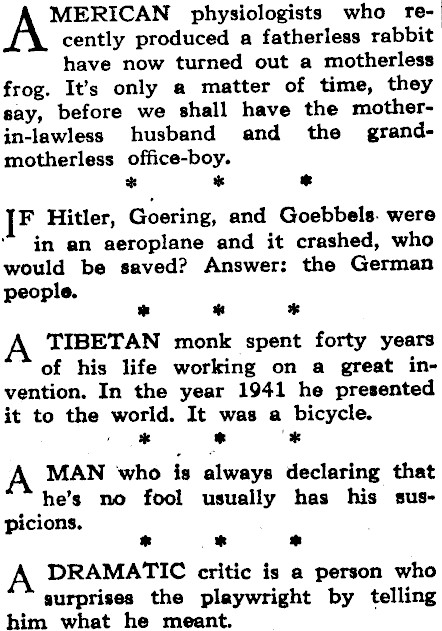 AMERICAN physiologists who recently produced a fatherless rabbit have now turned out a motherless frog. It's only a matter of time, they say, before we shall have the mother-in-lawless husband and the grandmotherless office-boy.

* * *

IF Hitler, Goering, and Goebbels were in an aeroplane and it crashed, who would be saved? Answer: the German people.

* * *

A TIBETAN monk spent forty years of his life working on a great invention. In the year 1941 he presented it to the world. It was a bicycle.

* * *

A MAN who is always declaring that he's no fool usually has his suspicions.

* * *

A DRAMATIC critic is a person who surprises the playwright by telling him what he meant.